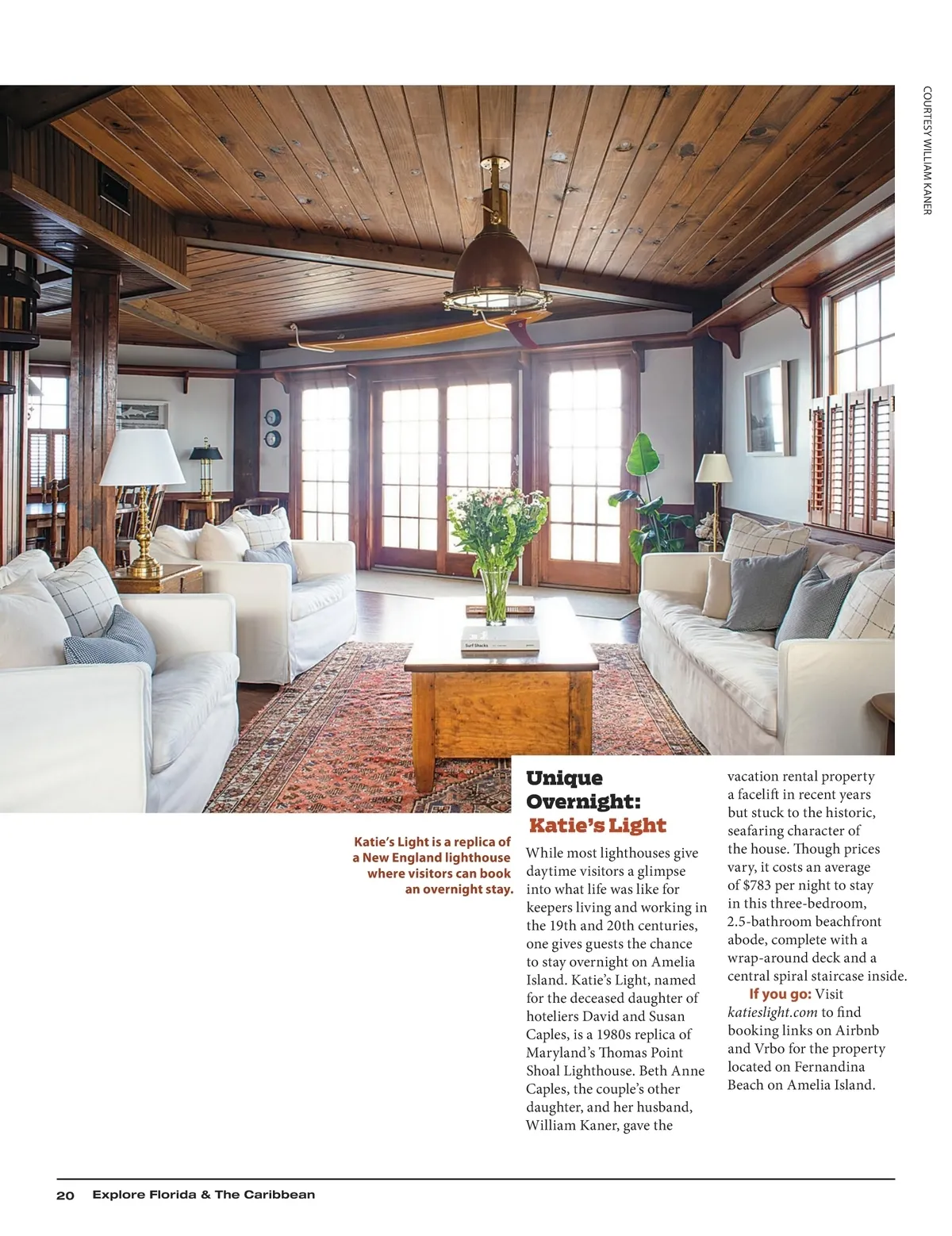 COURTESY WILLIAM KANER

Surf Shacks

Katie's Light is a replica of a New England lighthouse where visitors can book an overnight stay.

Unique Overnight: Katie's Light

While most lighthouses give daytime visitors a glimpse into what life was like for keepers living and working in the 19th and 20th centuries, one gives guests the chance to stay overnight on Amelia Island. Katie's Light, named for the deceased daughter of hoteliers David and Susan Caples, is a 1980s replica of Maryland's Thomas Point Shoal Lighthouse. Beth Anne Caples, the couple's other daughter, and her husband, William Kaner, gave the vacation rental property a facelift in recent years but stuck to the historic, seafaring character of the house. Though prices vary, it costs an average of $783 per night to stay in this three-bedroom, 2.5-bathroom beachfront abode, complete with a wrap-around deck and a central spiral staircase inside.

If you go: Visit katieslight.com to find booking links on Airbnb and Vrbo for the property located on Fernandina Beach on Amelia Island.

20 Explore Florida & The Caribbean